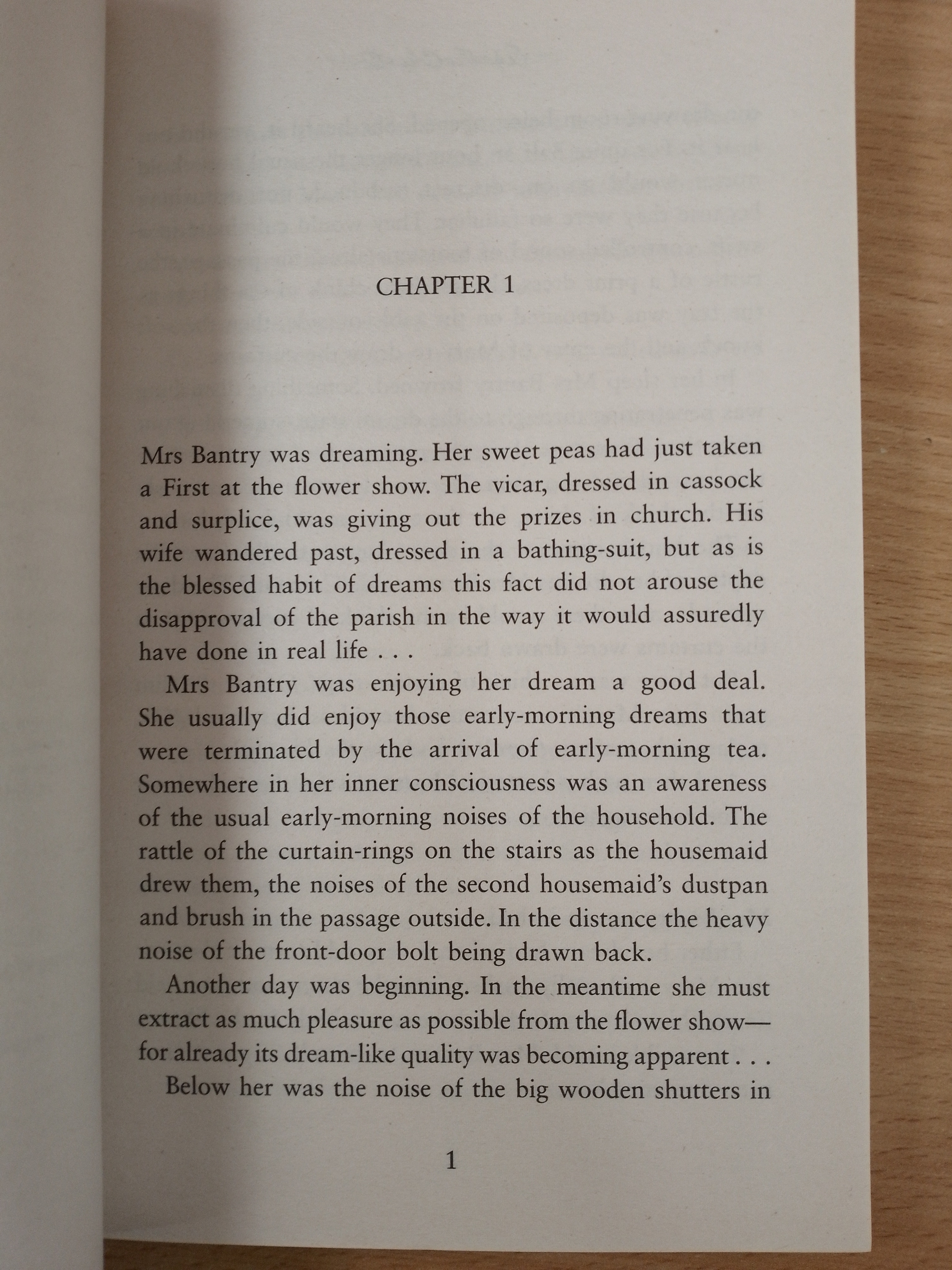 CHAPTER 1

Mrs Bantry was dreaming. Her sweet peas had just taken a First at the flower show. The vicar, dressed in cassock and surplice, was giving out the prizes in church. His wife wandered past, dressed in a bathing-suit, but as is the blessed habit of dreams this fact did not arouse the disapproval of the parish in the way it would assuredly have done in real life . . .

Mrs Bantry was enjoying her dream a good deal. She usually did enjoy those early-morning dreams that were terminated by the arrival of early-morning tea. Somewhere in her inner consciousness was an awareness of the usual early-morning noises of the household. The rattle of the curtain-rings on the stairs as the housemaid drew them, the noises of the second housemaid's dustpan and brush in the passage outside. In the distance the heavy noise of the front-door bolt being drawn back.

Another day was beginning. In the meantime she must extract as much pleasure as possible from the flower show—for already its dream-like quality was becoming apparent . . .

Below her was the noise of the big wooden shutters in

1